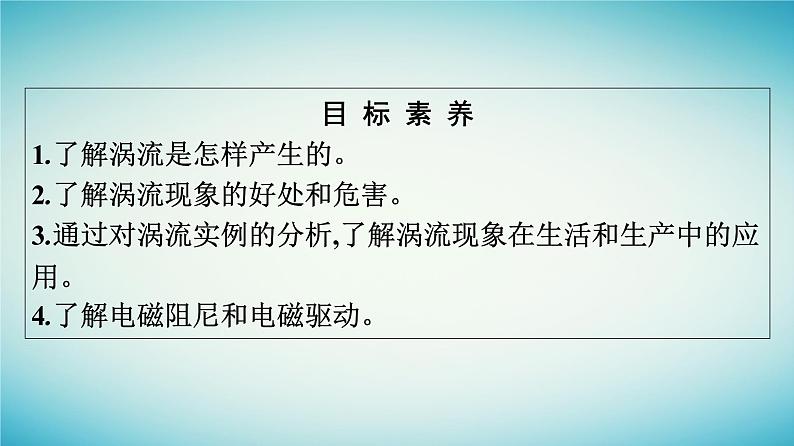 目 标 素 养

1.了解涡流是怎样产生的。
2.了解涡流现象的好处和危害。
3.通过对涡流实例的分析,了解涡流现象在生活和生产中的应用。
4.了解电磁阻尼和电磁驱动。